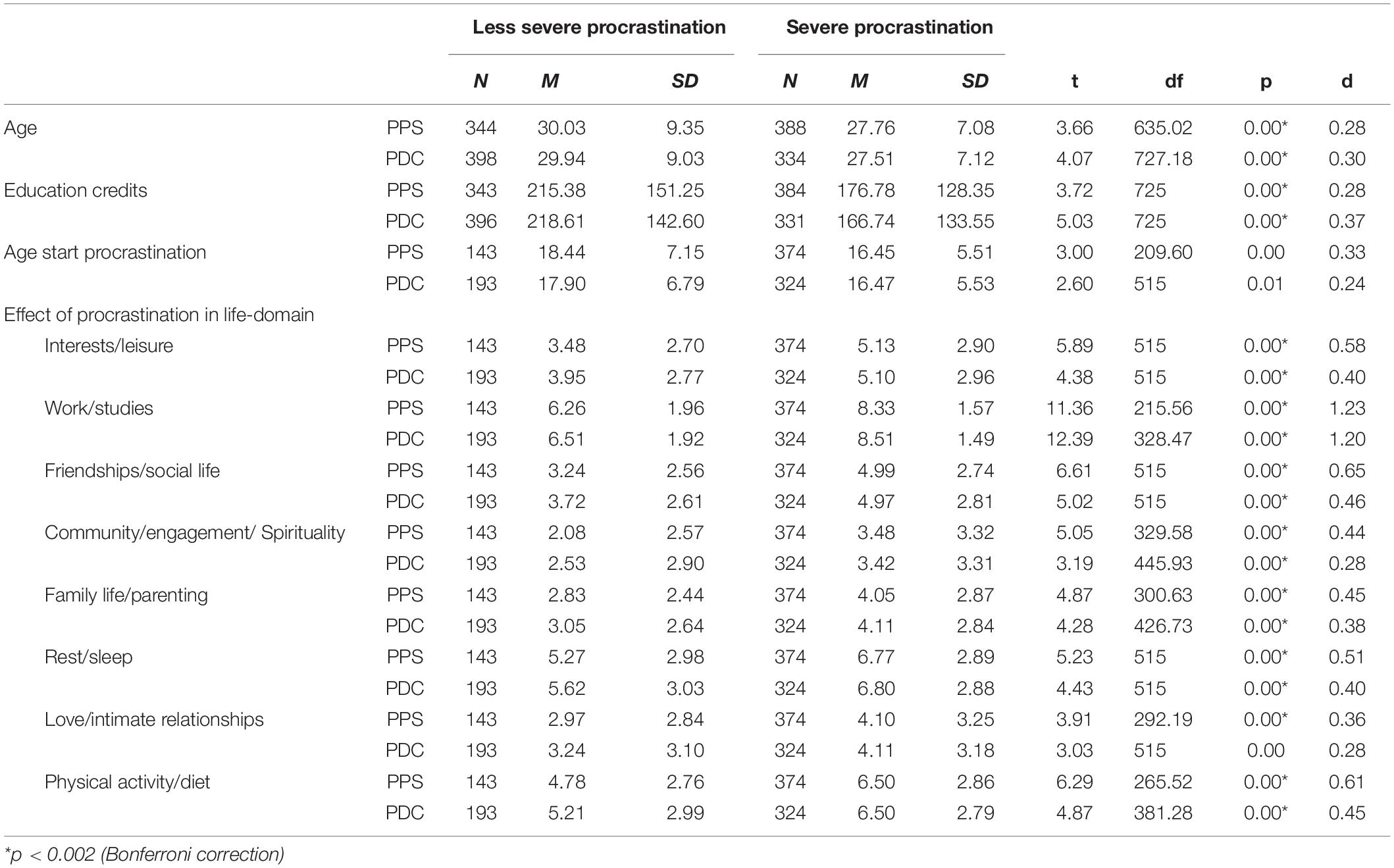 | | | Less severe procrastination | | | Severe procrastination | | | | | | |
|---|---|---|---|---|---|---|---|---|---|---|---|
| | | N | M | SD | N | M | SD | t | df | p | d |
| Age | PPS | 344 | 30.03 | 9.35 | 388 | 27.76 | 7.08 | 3.66 | 635.02 | 0.00* | 0.28 |
| | PDC | 398 | 29.94 | 9.03 | 334 | 27.51 | 7.12 | 4.07 | 727.18 | 0.00* | 0.30 |
| Education credits | PPS | 343 | 215.38 | 151.25 | 384 | 176.78 | 128.35 | 3.72 | 725 | 0.00* | 0.28 |
| | PDC | 396 | 218.61 | 142.60 | 331 | 166.74 | 133.55 | 5.03 | 725 | 0.00* | 0.37 |
| Age start procrastination | PPS | 143 | 18.44 | 7.15 | 374 | 16.45 | 5.51 | 3.00 | 209.60 | 0.00 | 0.33 |
| | PDC | 193 | 17.90 | 6.79 | 324 | 16.47 | 5.53 | 2.60 | 515 | 0.01 | 0.24 |
| Effect of procrastination in life-domain | | | | | | | | | | | |
| Interests/leisure | PPS | 143 | 3.48 | 2.70 | 374 | 5.13 | 2.90 | 5.89 | 515 | 0.00* | 0.58 |
| | PDC | 193 | 3.95 | 2.77 | 324 | 5.10 | 2.96 | 4.38 | 515 | 0.00* | 0.40 |
| Work/studies | PPS | 143 | 6.26 | 1.96 | 374 | 8.33 | 1.57 | 11.36 | 215.56 | 0.00* | 1.23 |
| | PDC | 193 | 6.51 | 1.92 | 324 | 8.51 | 1.49 | 12.39 | 328.47 | 0.00* | 1.20 |
| Friendships/social life | PPS | 143 | 3.24 | 2.56 | 374 | 4.99 | 2.74 | 6.61 | 515 | 0.00* | 0.65 |
| | PDC | 193 | 3.72 | 2.61 | 324 | 4.97 | 2.81 | 5.02 | 515 | 0.00* | 0.46 |
| Community/engagement/ Spirituality | PPS | 143 | 2.08 | 2.57 | 374 | 3.48 | 3.32 | 5.05 | 329.58 | 0.00* | 0.44 |
| | PDC | 193 | 2.53 | 2.90 | 324 | 3.42 | 3.31 | 3.19 | 445.93 | 0.00* | 0.28 |
| Family life/parenting | PPS | 143 | 2.83 | 2.44 | 374 | 4.05 | 2.87 | 4.87 | 300.63 | 0.00* | 0.45 |
| | PDC | 193 | 3.05 | 2.64 | 324 | 4.11 | 2.84 | 4.28 | 426.73 | 0.00* | 0.38 |
| Rest/sleep | PPS | 143 | 5.27 | 2.98 | 374 | 6.77 | 2.89 | 5.23 | 515 | 0.00* | 0.51 |
| | PDC | 193 | 5.62 | 3.03 | 324 | 6.80 | 2.88 | 4.43 | 515 | 0.00* | 0.40 |
| Love/intimate relationships | PPS | 143 | 2.97 | 2.84 | 374 | 4.10 | 3.25 | 3.91 | 292.19 | 0.00* | 0.36 |
| | PDC | 193 | 3.24 | 3.10 | 324 | 4.11 | 3.18 | 3.03 | 515 | 0.00 | 0.28 |
| Physical activity/diet | PPS | 143 | 4.78 | 2.76 | 374 | 6.50 | 2.86 | 6.29 | 265.52 | 0.00* | 0.61 |
| | PDC | 193 | 5.21 | 2.99 | 324 | 6.50 | 2.79 | 4.87 | 381.28 | 0.00* | 0.45 |

*p < 0.002 (Bonferroni correction)